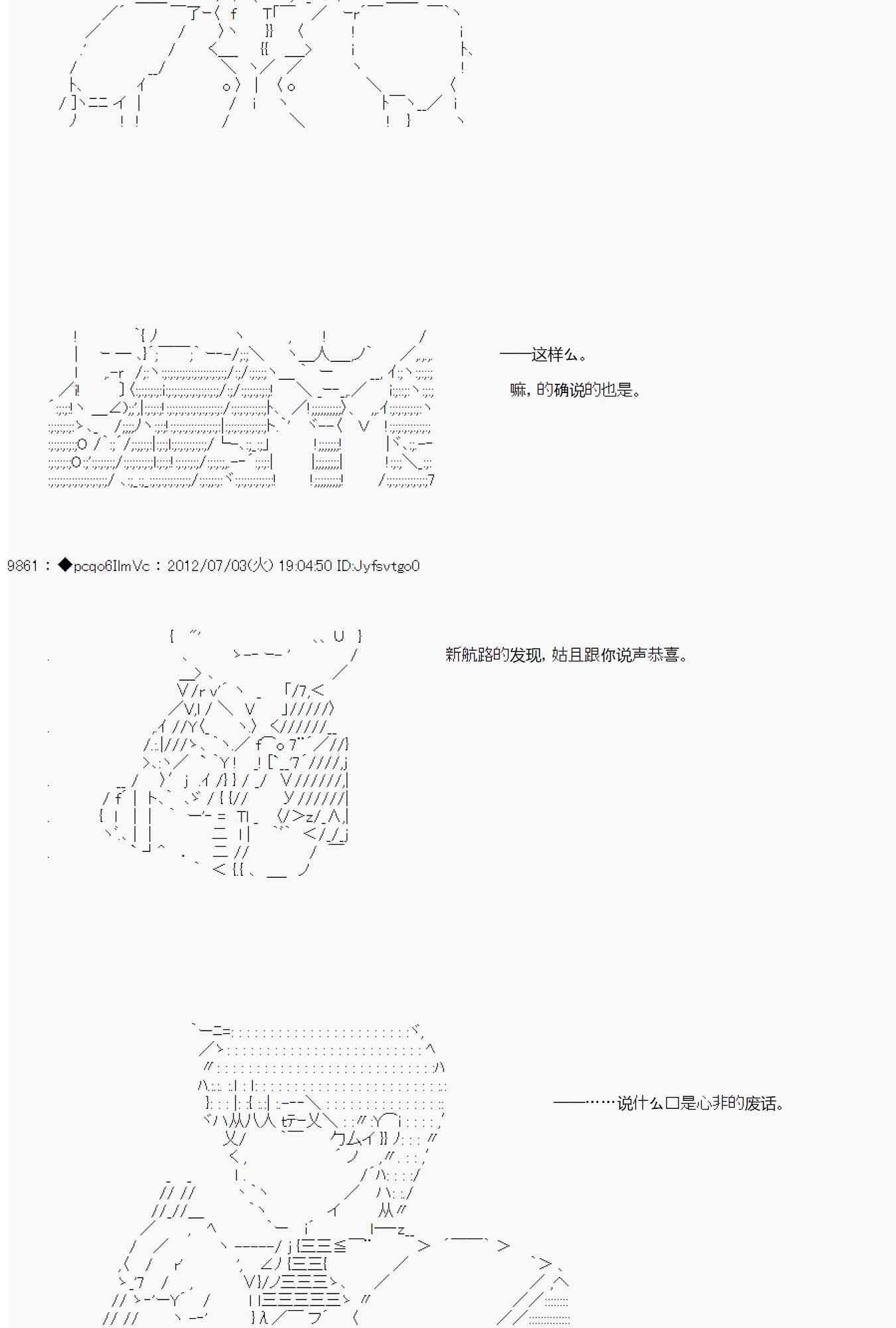 ——这样么。

嘛，的确说的也是。

9861 : ◆pcqo6IlmVc : 2012/07/03(火) 19:04:50 ID:Jyfsvtgo0

新航路的发现，姑且跟你说声恭喜。

——……说什么口是心非的废话。